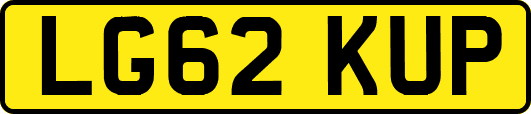 LG62 KUP